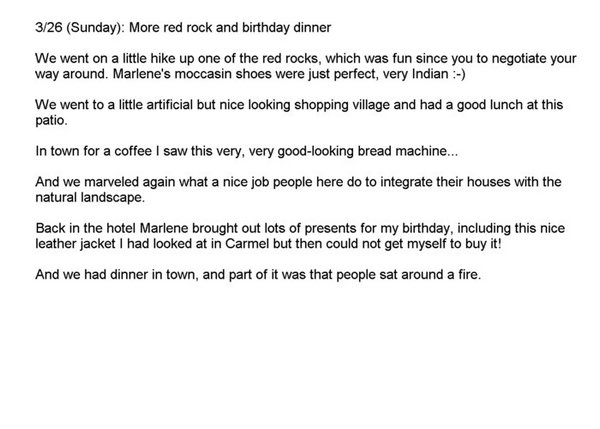 3/26 (Sunday): More red rock and birthday dinner

We went on a little hike up one of the red rocks, which was fun since you to negotiate your way around. Marlene's moccasin shoes were just perfect, very Indian :-)

We went to a little artificial but nice looking shopping village and had a good lunch at this patio.

In town for a coffee I saw this very, very good-looking bread machine...

And we marveled again what a nice job people here do to integrate their houses with the natural landscape.

Back in the hotel Marlene brought out lots of presents for my birthday, including this nice leather jacket I had looked at in Carmel but then could not get myself to buy it!

And we had dinner in town, and part of it was that people sat around a fire.